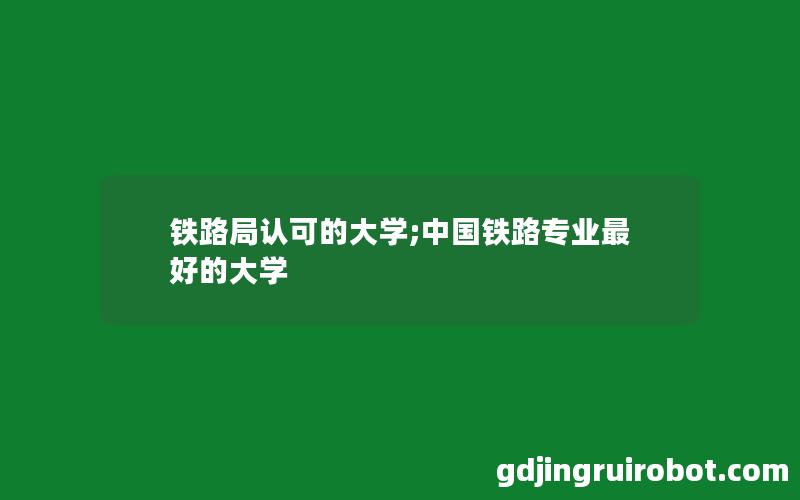 铁路局认可的大学;中国铁路专业最好的大学

gdjingruirobot.com